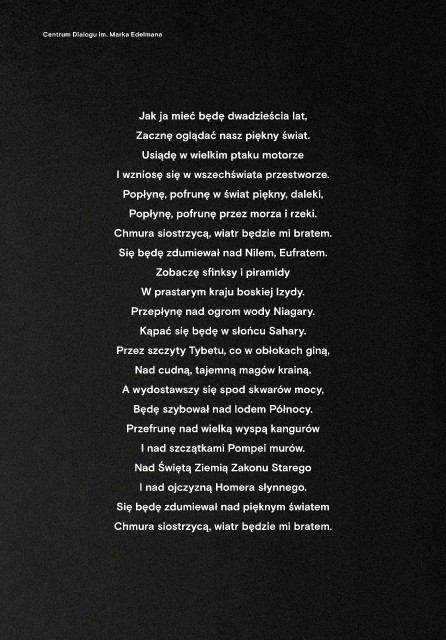 Centrum Dialogu im. Marka Edelmana

Jak ja mieć będę dwadzieścia lat,
Zacznę oglądać nasz piękny świat.
Usiądę w wielkim ptaku motorze
I wzniosę się w wszechświata przestworze.
Popłynę, pofrunę w świat piękny, daleki,
Popłynę, pofrunę przez morza i rzeki.
Chmura siostrzycą, wiatr będzie mi bratem.
Się będę zdumiewał nad Nilem, Eufratem.
Zobaczę sfinksy i piramidy
W prastarym kraju boskiej Izydy.
Przepłynę nad ogrom wody Niagary.
Kąpać się będę w słońcu Sahary.
Przez szczyty Tybetu, co w obłokach giną,
Nad cudną, tajemną magów krainą.
A wydostawszy się spod skwarów mocy,
Będę szybował nad lodem Północy.
Przefrunę nad wielką wyspą kangurów
I nad szczątkami Pompei murów.
Nad Świętą Ziemią Zakonu Starego
I nad ojczyzną Homera słynnego.
Się będę zdumiewał nad pięknym światem
Chmura siostrzycą, wiatr będzie mi bratem.